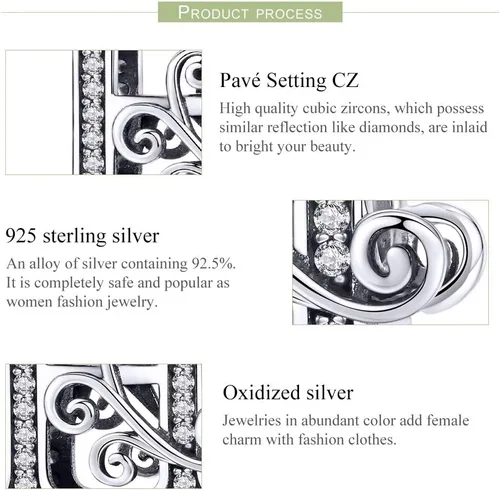 PRODUCT PROCESS

Pavé Setting CZ

High quality cubic zircons, which possess similar reflection like diamonds, are inlaid to bright your beauty.

925 sterling silver

An alloy of silver containing 92.5%. It is completely safe and popular as women fashion jewelry.

Oxidized silver

Jewelries in abundant color add female charm with fashion clothes.